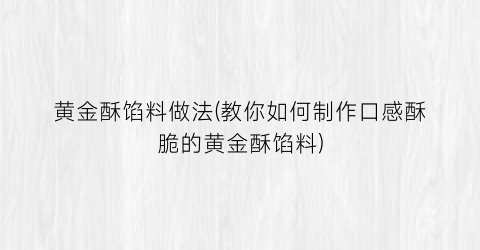 黄金酥馅料做法(教你如何制作口感酥脆的黄金酥馅料)